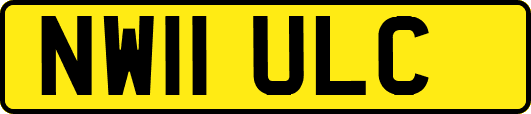 NW11 ULC